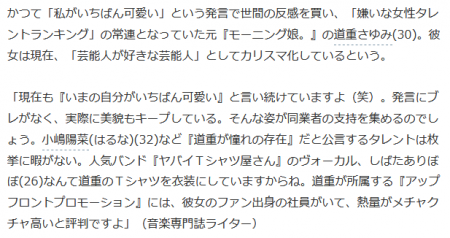 かつて「私がいちばん可愛い」という発言で世間の反感を買い、「嫌いな女性タレントランキング」の常連となっていた元『モーニング娘。』の道重さゆみ(30)。彼女は現在、「芸能人が好きな芸能人」としてカリスマ化しているという。

「現在も『いまの自分がいちばん可愛い』と言い続けていますよ（笑）。発言にブレがなく、実際に美貌もキープしている。そんな姿が同業者の支持を集めるのでしょう。小嶋陽菜(はるな)(32)など『道重が憧れの存在』だと公言するタレントは枚挙に暇がない。人気バンド『ヤバイＴシャツ屋さん』のヴォーカル、しばたありぼぼ(26)なんて道重のＴシャツを衣装にしていますからね。道重が所属する『アップフロントプロモーション』には、彼女のファン出身の社員がいて、熱量がメチャクチャ高いと評判ですよ」（音楽専門誌ライター）